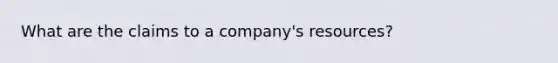 What are the claims to a company's resources?